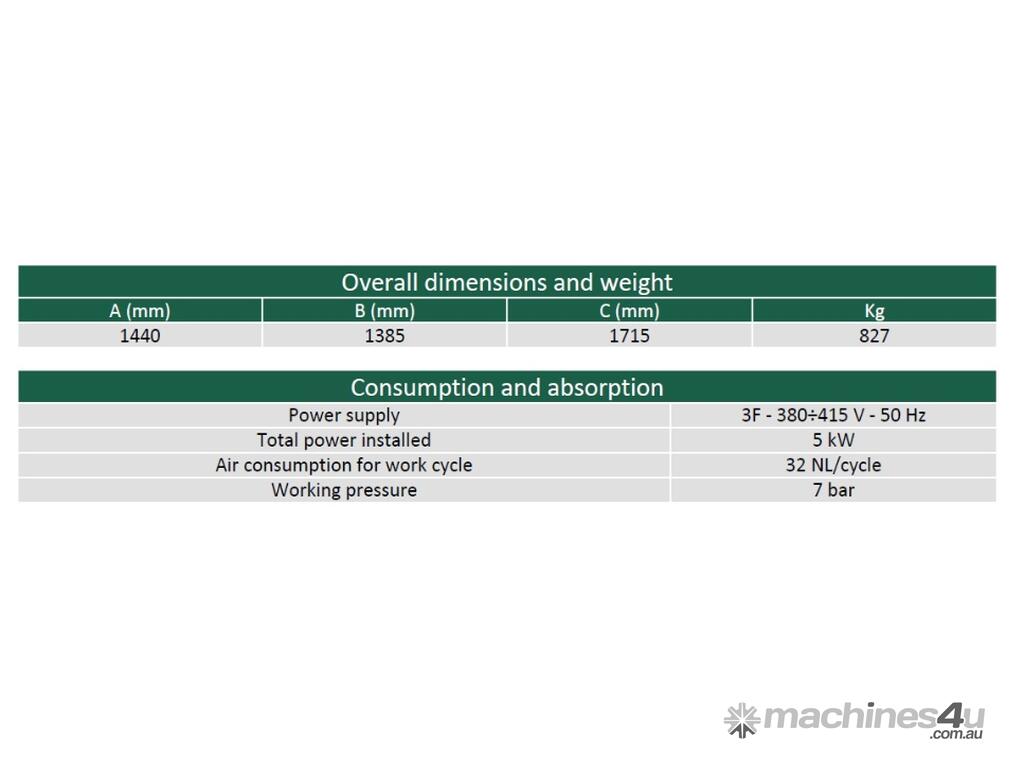 Overall dimensions and weight

| A (mm) | B (mm) | C (mm) | Kg |
|---|---|---|---|
| 1440 | 1385 | 1715 | 827 |

Consumption and absorption

| Power supply | 3F - 380÷415 V - 50 Hz |
|---|---|
| Total power installed | 5 kW |
| Air consumption for work cycle | 32 NL/cycle |
| Working pressure | 7 bar |

machines4u
.com.au